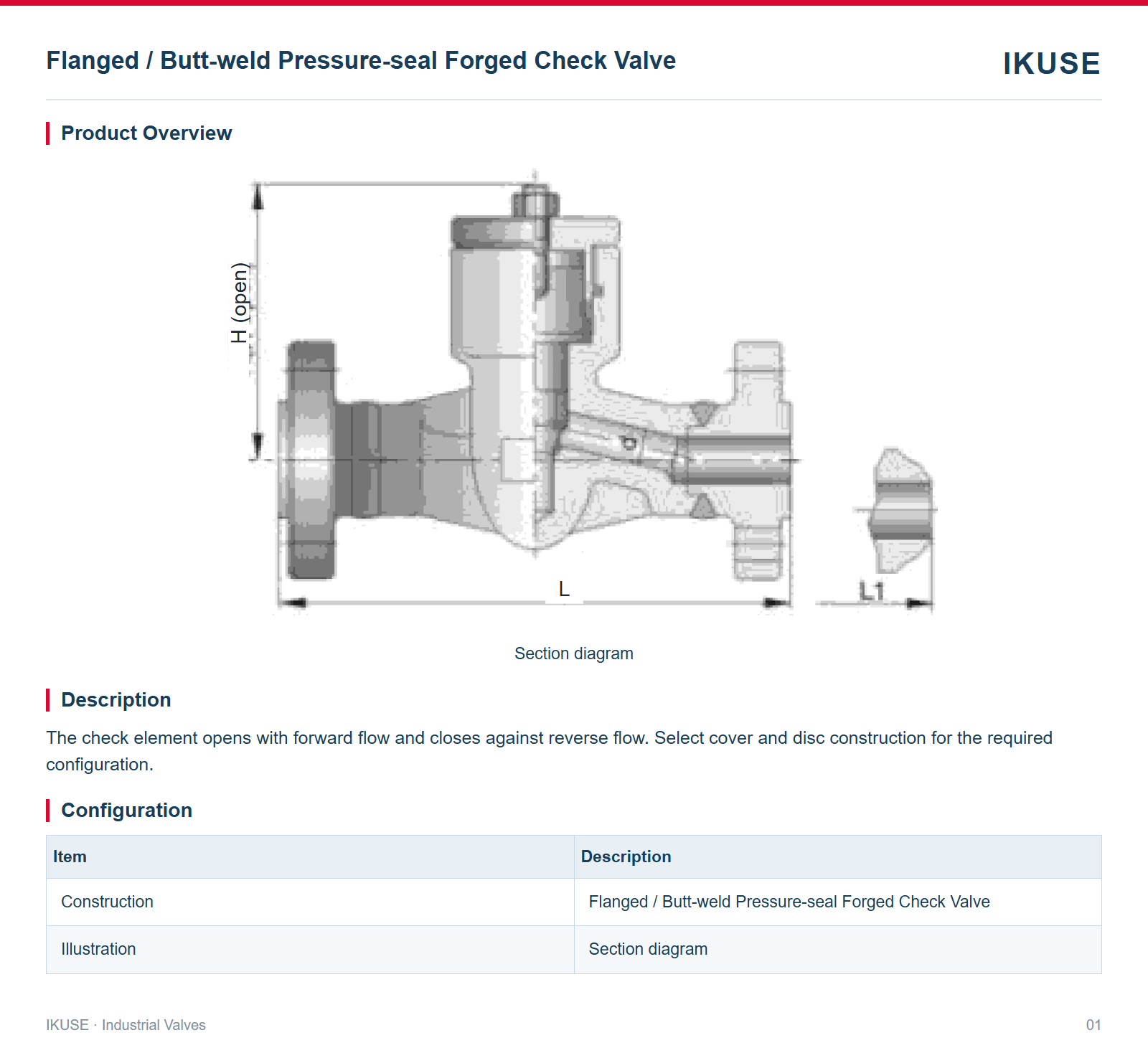 Flanged / Butt-weld Pressure-seal Forged Check Valve

IKUSE

Product Overview

H (open)

L

L1

Section diagram

Description

The check element opens with forward flow and closes against reverse flow. Select cover and disc construction for the required configuration.

Configuration

| Item | Description |
|---|---|
| Construction | Flanged / Butt-weld Pressure-seal Forged Check Valve |
| Illustration | Section diagram |

IKUSE · Industrial Valves

01